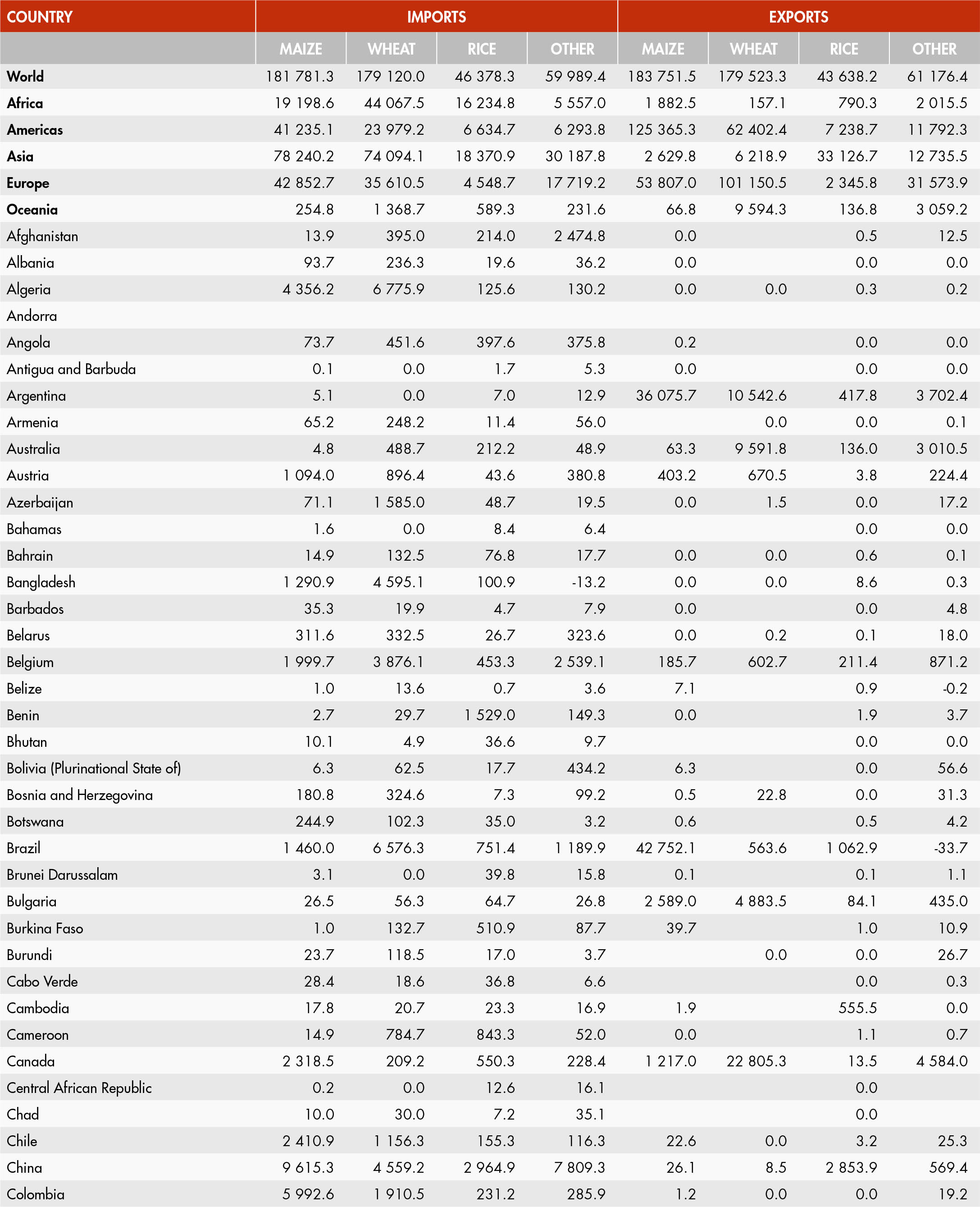 | COUNTRY | IMPORTS | | | | EXPORTS | | | |
|---|---|---|---|---|---|---|---|---|
| | MAIZE | WHEAT | RICE | OTHER | MAIZE | WHEAT | RICE | OTHER |
| World | 181 781.3 | 179 120.0 | 46 378.3 | 59 989.4 | 183 751.5 | 179 523.3 | 43 638.2 | 61 176.4 |
| Africa | 19 198.6 | 44 067.5 | 16 234.8 | 5 557.0 | 1 882.5 | 157.1 | 790.3 | 2 015.5 |
| Americas | 41 235.1 | 23 979.2 | 6 634.7 | 6 293.8 | 125 365.3 | 62 402.4 | 7 238.7 | 11 792.3 |
| Asia | 78 240.2 | 74 094.1 | 18 370.9 | 30 187.8 | 2 629.8 | 6 218.9 | 33 126.7 | 12 735.5 |
| Europe | 42 852.7 | 35 610.5 | 4 548.7 | 17 719.2 | 53 807.0 | 101 150.5 | 2 345.8 | 31 573.9 |
| Oceania | 254.8 | 1 368.7 | 589.3 | 231.6 | 66.8 | 9 594.3 | 136.8 | 3 059.2 |
| Afghanistan | 13.9 | 395.0 | 214.0 | 2 474.8 | 0.0 | | 0.5 | 12.5 |
| Albania | 93.7 | 236.3 | 19.6 | 36.2 | 0.0 | | 0.0 | 0.0 |
| Algeria | 4 356.2 | 6 775.9 | 125.6 | 130.2 | 0.0 | 0.0 | 0.3 | 0.2 |
| Andorra | | | | | | | | |
| Angola | 73.7 | 451.6 | 397.6 | 375.8 | 0.2 | | 0.0 | 0.0 |
| Antigua and Barbuda | 0.1 | 0.0 | 1.7 | 5.3 | 0.0 | | 0.0 | 0.0 |
| Argentina | 5.1 | 0.0 | 7.0 | 12.9 | 36 075.7 | 10 542.6 | 417.8 | 3 702.4 |
| Armenia | 65.2 | 248.2 | 11.4 | 56.0 | | 0.0 | 0.0 | 0.1 |
| Australia | 4.8 | 488.7 | 212.2 | 48.9 | 63.3 | 9 591.8 | 136.0 | 3 010.5 |
| Austria | 1 094.0 | 896.4 | 43.6 | 380.8 | 403.2 | 670.5 | 3.8 | 224.4 |
| Azerbaijan | 71.1 | 1 585.0 | 48.7 | 19.5 | 0.0 | 1.5 | 0.0 | 17.2 |
| Bahamas | 1.6 | 0.0 | 8.4 | 6.4 | | | 0.0 | 0.0 |
| Bahrain | 14.9 | 132.5 | 76.8 | 17.7 | 0.0 | 0.0 | 0.6 | 0.1 |
| Bangladesh | 1 290.9 | 4 595.1 | 100.9 | -13.2 | 0.0 | 0.0 | 8.6 | 0.3 |
| Barbados | 35.3 | 19.9 | 4.7 | 7.9 | 0.0 | | 0.0 | 4.8 |
| Belarus | 311.6 | 332.5 | 26.7 | 323.6 | 0.0 | 0.2 | 0.1 | 18.0 |
| Belgium | 1 999.7 | 3 876.1 | 453.3 | 2 539.1 | 185.7 | 602.7 | 211.4 | 871.2 |
| Belize | 1.0 | 13.6 | 0.7 | 3.6 | 7.1 | | 0.9 | -0.2 |
| Benin | 2.7 | 29.7 | 1 529.0 | 149.3 | 0.0 | | 1.9 | 3.7 |
| Bhutan | 10.1 | 4.9 | 36.6 | 9.7 | | | 0.0 | 0.0 |
| Bolivia (Plurinational State of) | 6.3 | 62.5 | 17.7 | 434.2 | 6.3 | | 0.0 | 56.6 |
| Bosnia and Herzegovina | 180.8 | 324.6 | 7.3 | 99.2 | 0.5 | 22.8 | 0.0 | 31.3 |
| Botswana | 244.9 | 102.3 | 35.0 | 3.2 | 0.6 | | 0.5 | 4.2 |
| Brazil | 1 460.0 | 6 576.3 | 751.4 | 1 189.9 | 42 752.1 | 563.6 | 1 062.9 | -33.7 |
| Brunei Darussalam | 3.1 | 0.0 | 39.8 | 15.8 | 0.1 | | 0.1 | 1.1 |
| Bulgaria | 26.5 | 56.3 | 64.7 | 26.8 | 2 589.0 | 4 883.5 | 84.1 | 435.0 |
| Burkina Faso | 1.0 | 132.7 | 510.9 | 87.7 | 39.7 | | 1.0 | 10.9 |
| Burundi | 23.7 | 118.5 | 17.0 | 3.7 | | 0.0 | 0.0 | 26.7 |
| Cabo Verde | 28.4 | 18.6 | 36.8 | 6.6 | | | 0.0 | 0.3 |
| Cambodia | 17.8 | 20.7 | 23.3 | 16.9 | 1.9 | | 555.5 | 0.0 |
| Cameroon | 14.9 | 784.7 | 843.3 | 52.0 | 0.0 | | 1.1 | 0.7 |
| Canada | 2 318.5 | 209.2 | 550.3 | 228.4 | 1 217.0 | 22 805.3 | 13.5 | 4 584.0 |
| Central African Republic | 0.2 | 0.0 | 12.6 | 16.1 | | | 0.0 | |
| Chad | 10.0 | 30.0 | 7.2 | 35.1 | | | 0.0 | |
| Chile | 2 410.9 | 1 156.3 | 155.3 | 116.3 | 22.6 | 0.0 | 3.2 | 25.3 |
| China | 9 615.3 | 4 559.2 | 2 964.9 | 7 809.3 | 26.1 | 8.5 | 2 853.9 | 569.4 |
| Colombia | 5 992.6 | 1 910.5 | 231.2 | 285.9 | 1.2 | 0.0 | 0.0 | 19.2 |